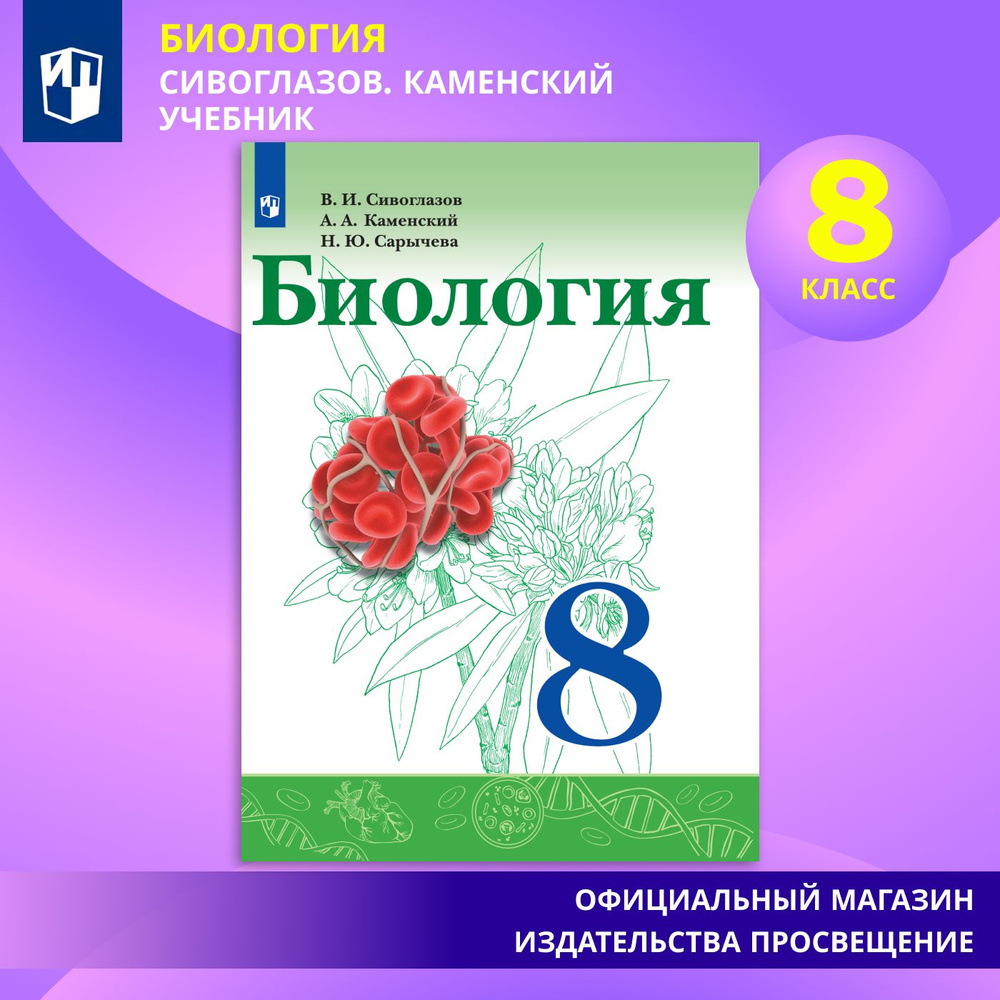 БИОЛОГИЯ
СИВОГЛАЗОВ. КАМЕНСКИЙ
УЧЕБНИК

8
КЛАСС

В. И. Сивоглазов
А. А. Каменский
Н. Ю. Сарычева

Биология

8

ОФИЦИАЛЬНЫЙ МАГАЗИН
ИЗДАТЕЛЬСТВА ПРОСВЕЩЕНИЕ